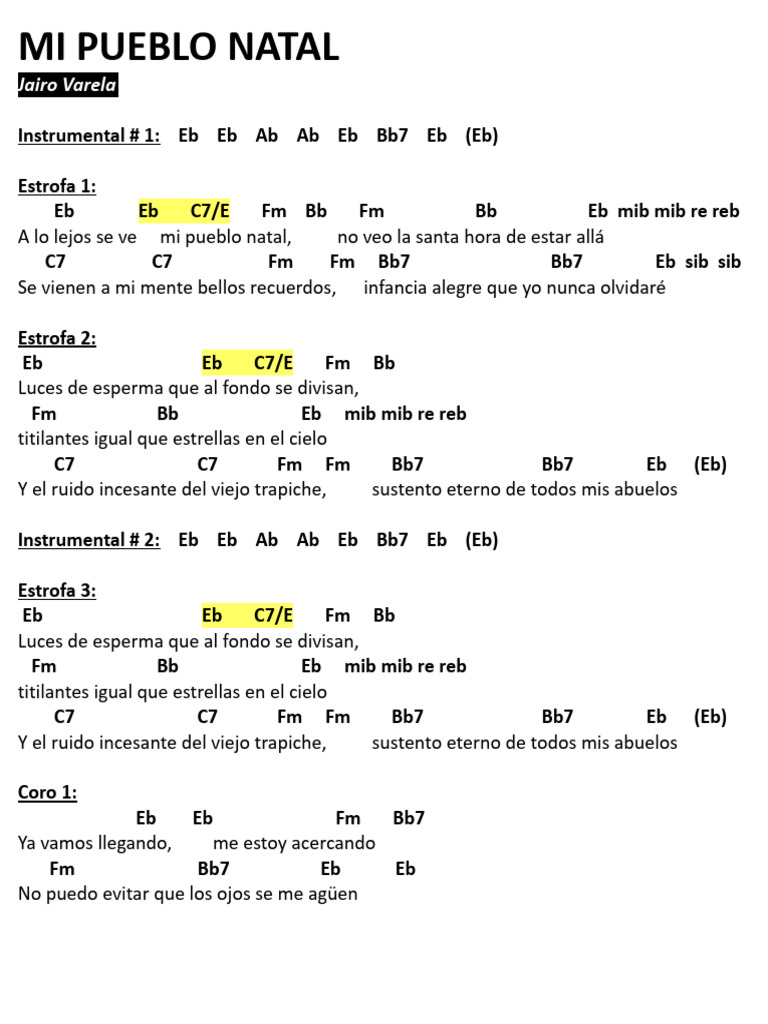 MI PUEBLO NATAL
Jairo Varela

Instrumental # 1: Eb Eb Ab Ab Eb Bb7 Eb (Eb)

Estrofa 1:
Eb Eb C7/E Fm Bb Fm Bb Eb mib mib re reb
A lo lejos se ve mi pueblo natal, no veo la santa hora de estar allá
C7 C7 Fm Fm Bb7 Bb7 Eb sib sib
Se vienen a mi mente bellos recuerdos, infancia alegre que yo nunca olvidaré

Estrofa 2:
Eb Eb C7/E Fm Bb
Luces de esperma que al fondo se divisan,
Fm Bb Eb mib mib re reb
titilantes igual que estrellas en el cielo
C7 C7 Fm Fm Bb7 Bb7 Eb (Eb)
Y el ruido incesante del viejo trapiche, sustento eterno de todos mis abuelos

Instrumental # 2: Eb Eb Ab Ab Eb Bb7 Eb (Eb)

Estrofa 3:
Eb Eb C7/E Fm Bb
Luces de esperma que al fondo se divisan,
Fm Bb Eb mib mib re reb
titilantes igual que estrellas en el cielo
C7 C7 Fm Fm Bb7 Bb7 Eb (Eb)
Y el ruido incesante del viejo trapiche, sustento eterno de todos mis abuelos

Coro 1:
Eb Eb Fm Bb7
Ya vamos llegando, me estoy acercando
Fm Bb7 Eb Eb
No puedo evitar que los ojos se me agüen